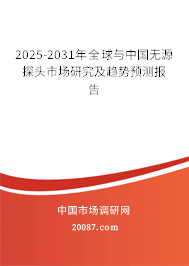 2025-2031年全球与中国无源探头市场研究及趋势预测报告

中国市场调研网

20087.com